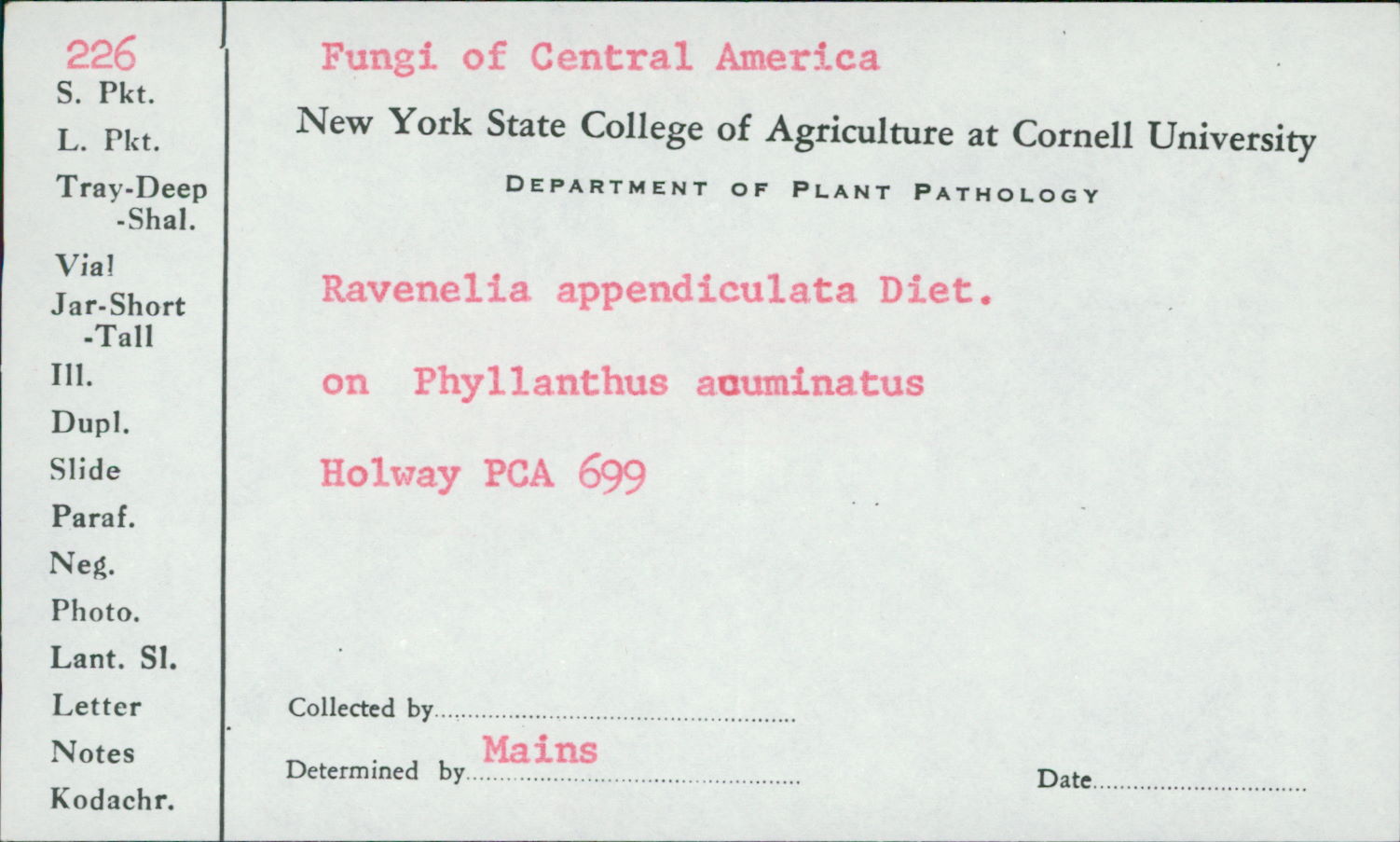 226
S. Pkt.
L. Pkt.
Tray-Deep
-Shal.
Vial
Jar-Short
-Tall
Ill.
Dupl.
Slide
Paraf.
Neg.
Photo.
Lant. Sl.
Letter
Notes
Kodachr.

Fungi of Central America

New York State College of Agriculture at Cornell University

DEPARTMENT OF PLANT PATHOLOGY

Ravenelia appendiculata Diet.

on Phyllanthus acuminatus

Holway PCA 699

Collected by

Determined by Mains

Date